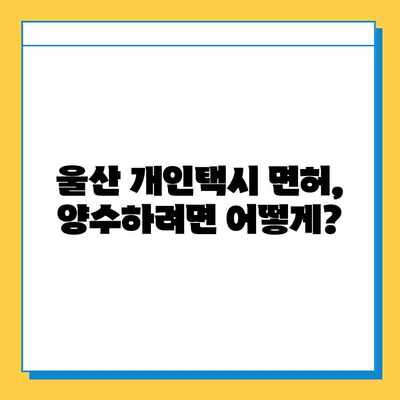 울산 개인택시 면허,
양수하려면 어떻게?